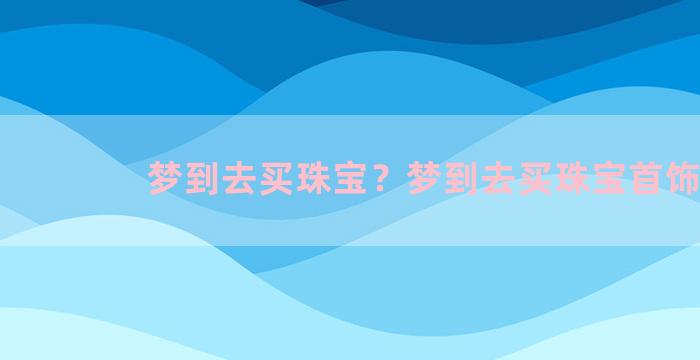 梦到去买珠宝？梦到去买珠宝首饰